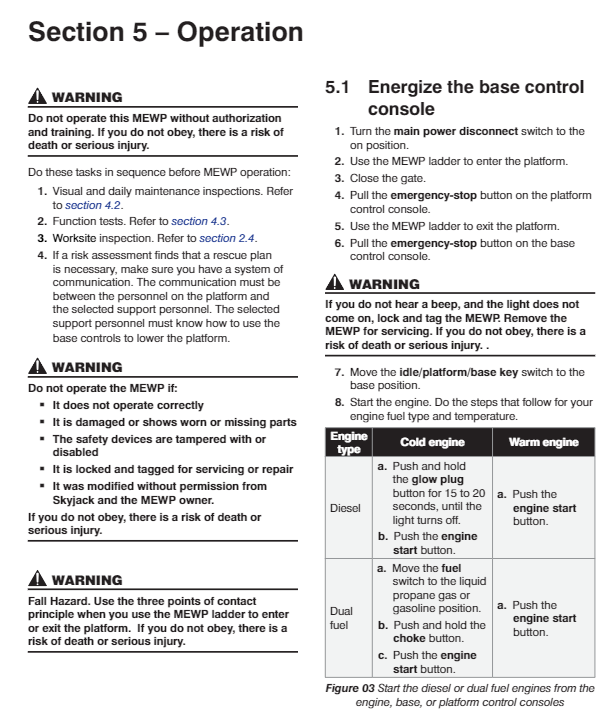 Section 5 – Operation

WARNING

Do not operate this MEWP without authorization and training. If you do not obey, there is a risk of death or serious injury.

Do these tasks in sequence before MEWP operation:

1. Visual and daily maintenance inspections. Refer to section 4.2.
2. Function tests. Refer to section 4.3.
3. Worksite inspection. Refer to section 2.4.
4. If a risk assessment finds that a rescue plan is necessary, make sure you have a system of communication. The communication must be between the personnel on the platform and the selected support personnel. The selected support personnel must know how to use the base controls to lower the platform.

WARNING

Do not operate the MEWP if:

▪ It does not operate correctly
▪ It is damaged or shows worn or missing parts
▪ The safety devices are tampered with or disabled
▪ It is locked and tagged for servicing or repair
▪ It was modified without permission from Skyjack and the MEWP owner.

If you do not obey, there is a risk of death or serious injury.

WARNING

Fall Hazard. Use the three points of contact principle when you use the MEWP ladder to enter or exit the platform. If you do not obey, there is a risk of death or serious injury.

5.1 Energize the base control console

1. Turn the main power disconnect switch to the on position.
2. Use the MEWP ladder to enter the platform.
3. Close the gate.
4. Pull the emergency-stop button on the platform control console.
5. Use the MEWP ladder to exit the platform.
6. Pull the emergency-stop button on the base control console.

WARNING

If you do not hear a beep, and the light does not come on, lock and tag the MEWP. Remove the MEWP for servicing. If you do not obey, there is a risk of death or serious injury. .

7. Move the idle/platform/base key switch to the base position.
8. Start the engine. Do the steps that follow for your engine fuel type and temperature.

| Engine type | Cold engine | Warm engine |
|---|---|---|
| Diesel | a. Push and hold the glow plug button for 15 to 20 seconds, until the light turns off. b. Push the engine start button. | a. Push the engine start button. |
| Dual fuel | a. Move the fuel switch to the liquid propane gas or gasoline position. b. Push and hold the choke button. c. Push the engine start button. | a. Push the engine start button. |

Figure 03 Start the diesel or dual fuel engines from the engine, base, or platform control consoles